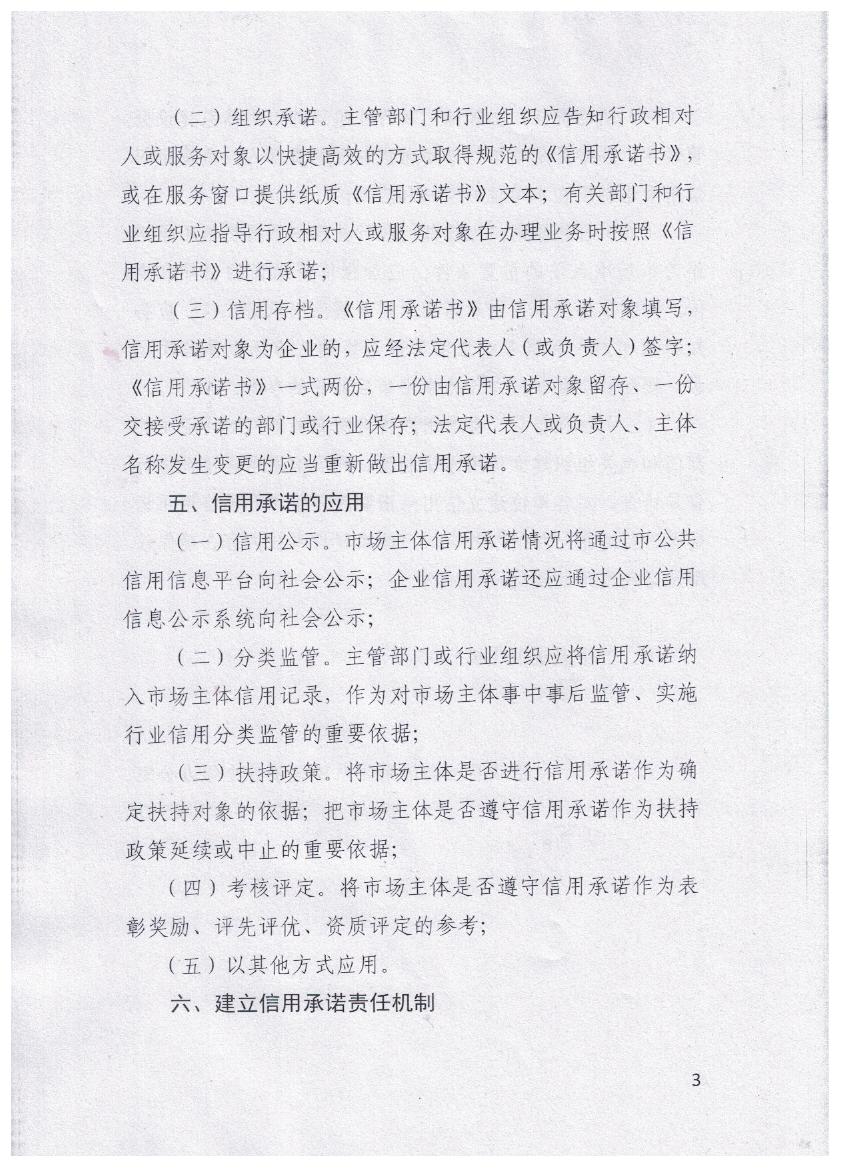 （二）组织承诺。主管部门和行业组织应告知行政相对人或服务对象以快捷高效的方式取得规范的《信用承诺书》，或在服务窗口提供纸质《信用承诺书》文本；有关部门和行业组织应指导行政相对人或服务对象在办理业务时按照《信用承诺书》进行承诺；

（三）信用存档。《信用承诺书》由信用承诺对象填写，信用承诺对象为企业的，应经法定代表人（或负责人）签字；《信用承诺书》一式两份，一份由信用承诺对象留存、一份交接受承诺的部门或行业保存；法定代表人或负责人、主体名称发生变更的应当重新做出信用承诺。

五、信用承诺的应用

（一）信用公示。市场主体信用承诺情况将通过市公共信用信息平台向社会公示；企业信用承诺还应通过企业信用信息公示系统向社会公示；

（二）分类监管。主管部门或行业组织应将信用承诺纳入市场主体信用记录，作为对市场主体事中事后监管、实施行业信用分类监管的重要依据；

（三）扶持政策。将市场主体是否进行信用承诺作为确定扶持对象的依据；把市场主体是否遵守信用承诺作为扶持政策延续或中止的重要依据；

（四）考核评定。将市场主体是否遵守信用承诺作为表彰奖励、评先评优、资质评定的参考；

（五）以其他方式应用。

六、建立信用承诺责任机制

3